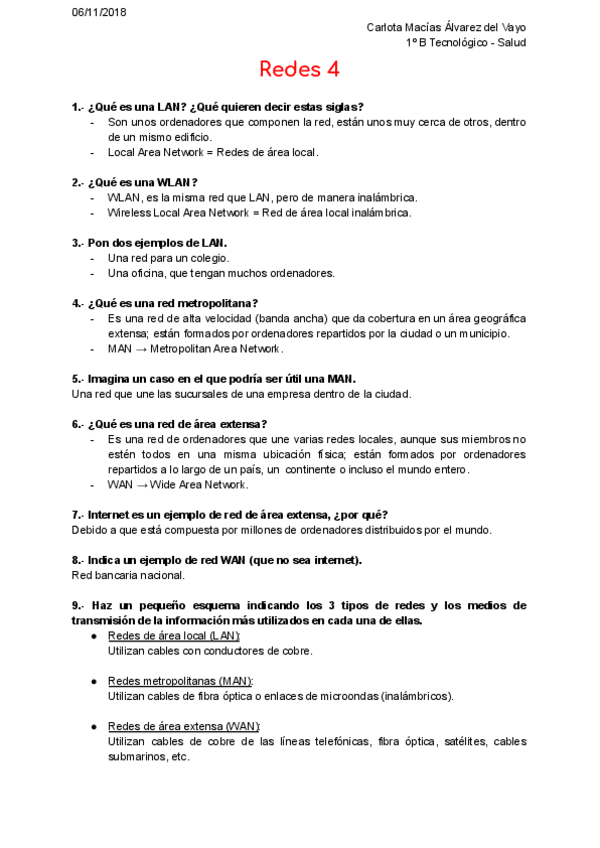 06/11/2018

Carlota Macías Álvarez del Vayo
1º B Tecnológico - Salud

Redes 4

1.- ¿Qué es una LAN? ¿Qué quieren decir estas siglas?
- Son unos ordenadores que componen la red, están unos muy cerca de otros, dentro de un mismo edificio.
- Local Area Network = Redes de área local.

2.- ¿Qué es una WLAN?
- WLAN, es la misma red que LAN, pero de manera inalámbrica.
- Wireless Local Area Network = Red de área local inalámbrica.

3.- Pon dos ejemplos de LAN.
- Una red para un colegio.
- Una oficina, que tengan muchos ordenadores.

4.- ¿Qué es una red metropolitana?
- Es una red de alta velocidad (banda ancha) que da cobertura en un área geográfica extensa; están formados por ordenadores repartidos por la ciudad o un municipio.
- MAN → Metropolitan Area Network.

5.- Imagina un caso en el que podría ser útil una MAN.
Una red que une las sucursales de una empresa dentro de la ciudad.

6.- ¿Qué es una red de área extensa?
- Es una red de ordenadores que une varias redes locales, aunque sus miembros no estén todos en una misma ubicación física; están formados por ordenadores repartidos a lo largo de un país, un continente o incluso el mundo entero.
- WAN → Wide Area Network.

7.- Internet es un ejemplo de red de área extensa, ¿por qué?
Debido a que está compuesta por millones de ordenadores distribuidos por el mundo.

8.- Indica un ejemplo de red WAN (que no sea internet).
Red bancaria nacional.

9.- Haz un pequeño esquema indicando los 3 tipos de redes y los medios de transmisión de la información más utilizados en cada una de ellas.
● Redes de área local (LAN):
Utilizan cables con conductores de cobre.

● Redes metropolitanas (MAN):
Utilizan cables de fibra óptica o enlaces de microondas (inalámbricos).

● Redes de área extensa (WAN):
Utilizan cables de cobre de las líneas telefónicas, fibra óptica, satélites, cables submarinos, etc.